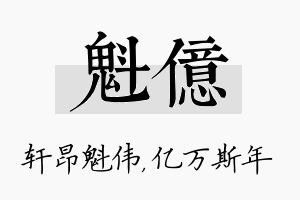 魁億

轩昂魁伟,亿万斯年